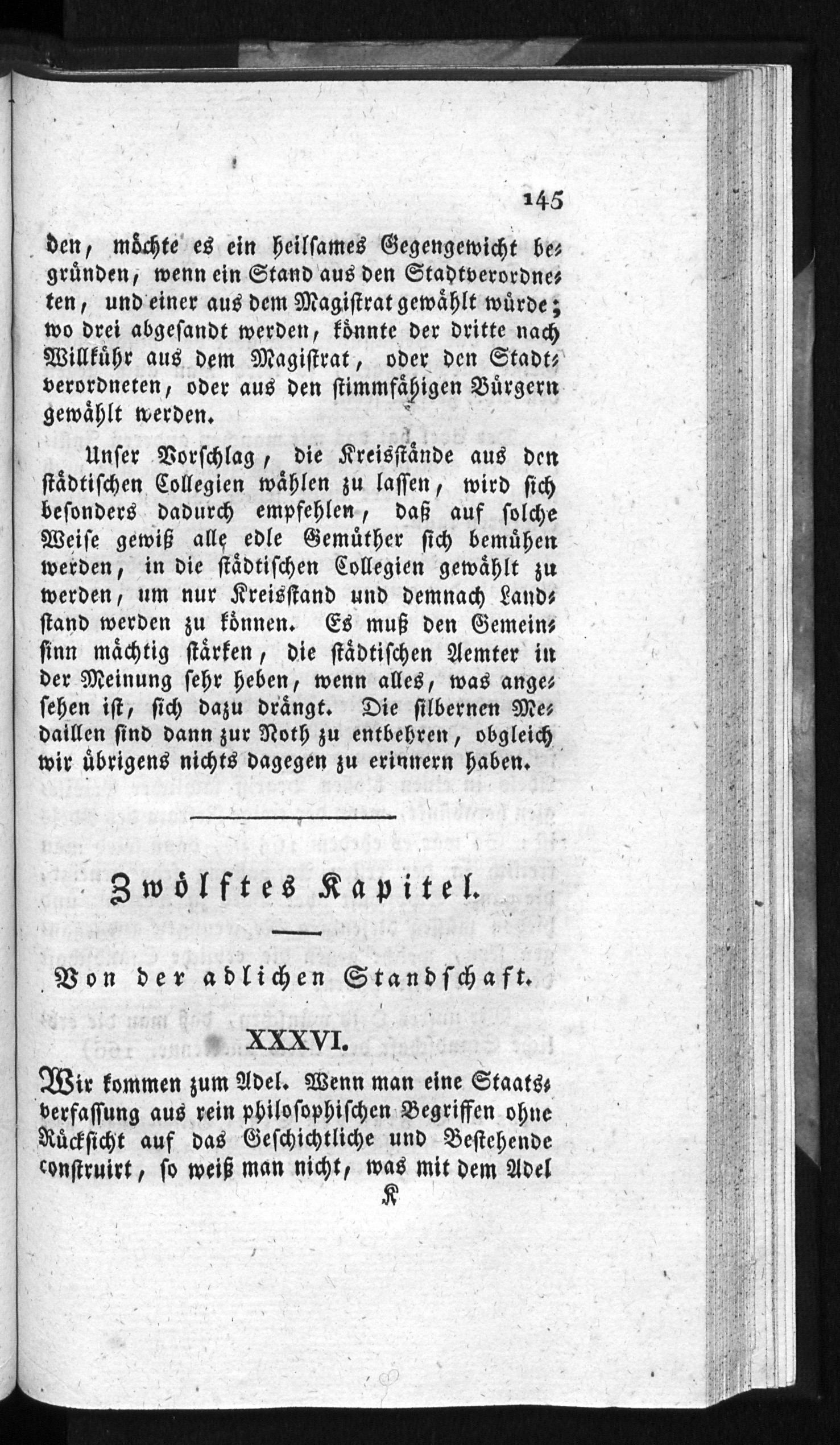 145

den, möchte es ein heilsames Gegengewicht begründen, wenn ein Stand aus den Stadtverordneten, und einer aus dem Magistrat gewählt würde; wo drei abgesandt werden, könnte der dritte nach Willkühr aus dem Magistrat, oder den Stadtverordneten, oder aus den stimmfähigen Bürgern gewählt werden.

Unser Vorschlag, die Kreisstände aus den städtischen Collegien wählen zu lassen, wird sich besonders dadurch empfehlen, daß auf solche Weise gewiß alle edle Gemüther sich bemühen werden, in die städtischen Collegien gewählt zu werden, um nur Kreisstand und demnach Landstand werden zu können. Es muß den Gemeinsinn mächtig stärken, die städtischen Aemter in der Meinung sehr heben, wenn alles, was angesehen ist, sich dazu drängt. Die silbernen Medaillen sind dann zur Noth zu entbehren, obgleich wir übrigens nichts dagegen zu erinnern haben.

Zwölftes Kapitel.

Von der adlichen Standschaft.

XXXVI.

Wir kommen zum Adel. Wenn man eine Staatsverfassung aus rein philosophischen Begriffen ohne Rücksicht auf das Geschichtliche und Bestehende construirt, so weiß man nicht, was mit dem Adel

K